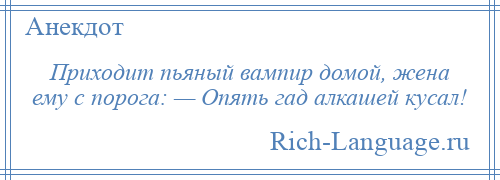 Анекдот

Приходит пьяный вампир домой, жена ему с порога: — Опять гад алкашей кусал!

Rich-Language.ru